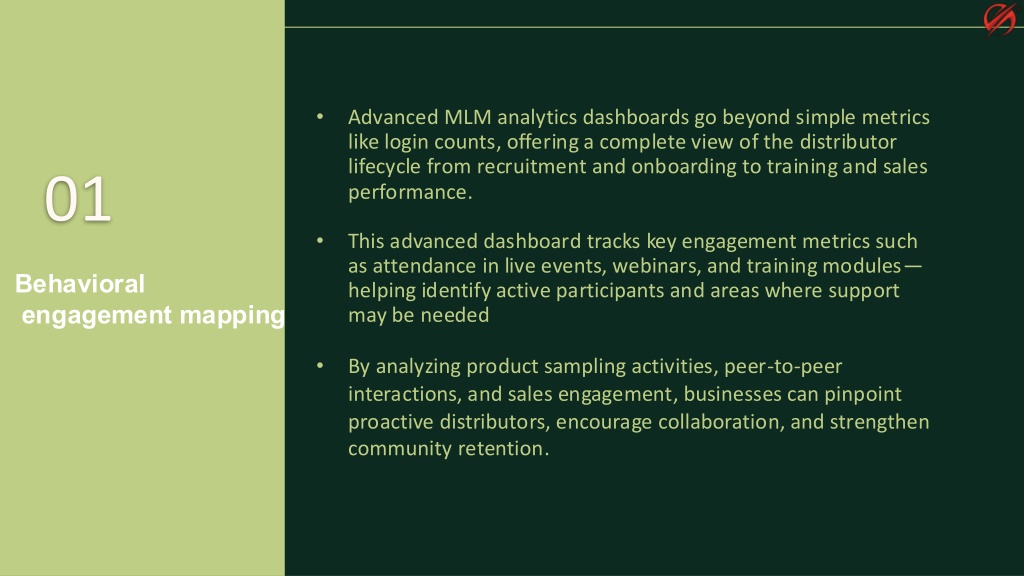 01

Behavioral engagement mapping

• Advanced MLM analytics dashboards go beyond simple metrics like login counts, offering a complete view of the distributor lifecycle from recruitment and onboarding to training and sales performance.

• This advanced dashboard tracks key engagement metrics such as attendance in live events, webinars, and training modules—helping identify active participants and areas where support may be needed

• By analyzing product sampling activities, peer-to-peer interactions, and sales engagement, businesses can pinpoint proactive distributors, encourage collaboration, and strengthen community retention.